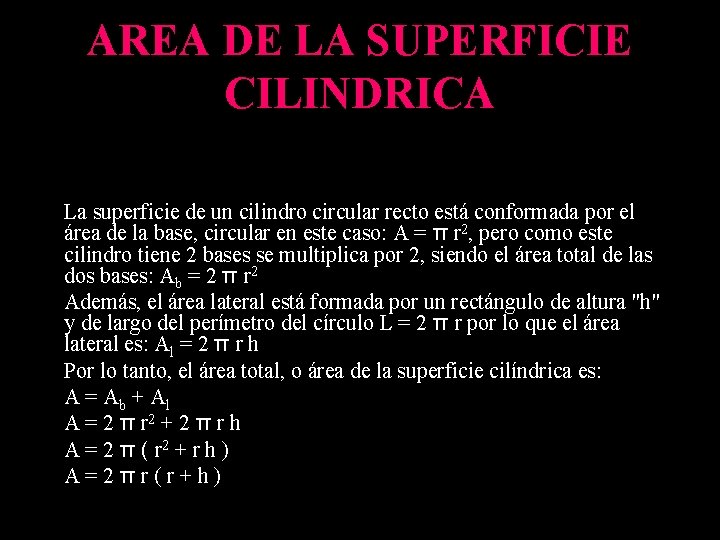 AREA DE LA SUPERFICIE CILINDRICA

La superficie de un cilindro circular recto está conformada por el área de la base, circular en este caso: $A = \pi r^2$, pero como este cilindro tiene 2 bases se multiplica por 2, siendo el área total de las dos bases: $A_b = 2 \pi r^2$

Además, el área lateral está formada por un rectángulo de altura "h" y de largo del perímetro del círculo $L = 2 \pi r$ por lo que el área lateral es: $A_l = 2 \pi r h$

Por lo tanto, el área total, o área de la superficie cilíndrica es:

$A = A_b + A_l$

$A = 2 \pi r^2 + 2 \pi r h$

$A = 2 \pi ( r^2 + r h )$

$A = 2 \pi r ( r + h )$